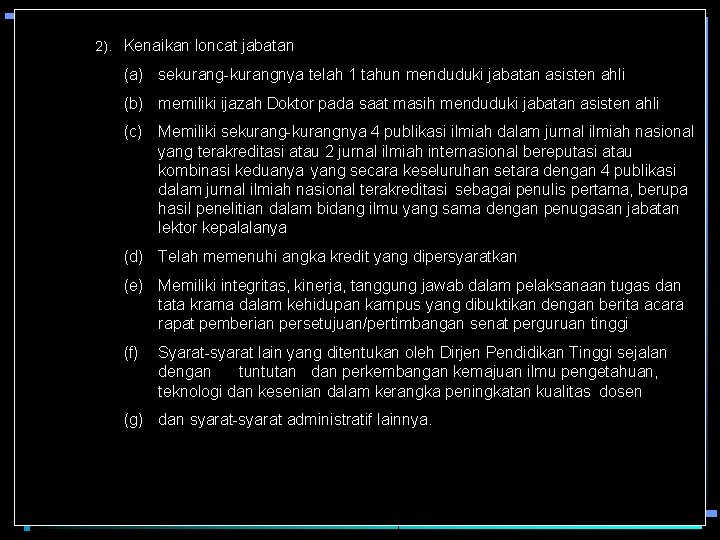 2). Kenaikan loncat jabatan

(a) sekurang-kurangnya telah 1 tahun menduduki jabatan asisten ahli

(b) memiliki ijazah Doktor pada saat masih menduduki jabatan asisten ahli

(c) Memiliki sekurang-kurangnya 4 publikasi ilmiah dalam jurnal ilmiah nasional yang terakreditasi atau 2 jurnal ilmiah internasional bereputasi atau kombinasi keduanya yang secara keseluruhan setara dengan 4 publikasi dalam jurnal ilmiah nasional terakreditasi sebagai penulis pertama, berupa hasil penelitian dalam bidang ilmu yang sama dengan penugasan jabatan lektor kepalalanya

(d) Telah memenuhi angka kredit yang dipersyaratkan

(e) Memiliki integritas, kinerja, tanggung jawab dalam pelaksanaan tugas dan tata krama dalam kehidupan kampus yang dibuktikan dengan berita acara rapat pemberian persetujuan/pertimbangan senat perguruan tinggi

(f) Syarat-syarat lain yang ditentukan oleh Dirjen Pendidikan Tinggi sejalan dengan tuntutan dan perkembangan kemajuan ilmu pengetahuan, teknologi dan kesenian dalam kerangka peningkatan kualitas dosen

(g) dan syarat-syarat administratif lainnya.